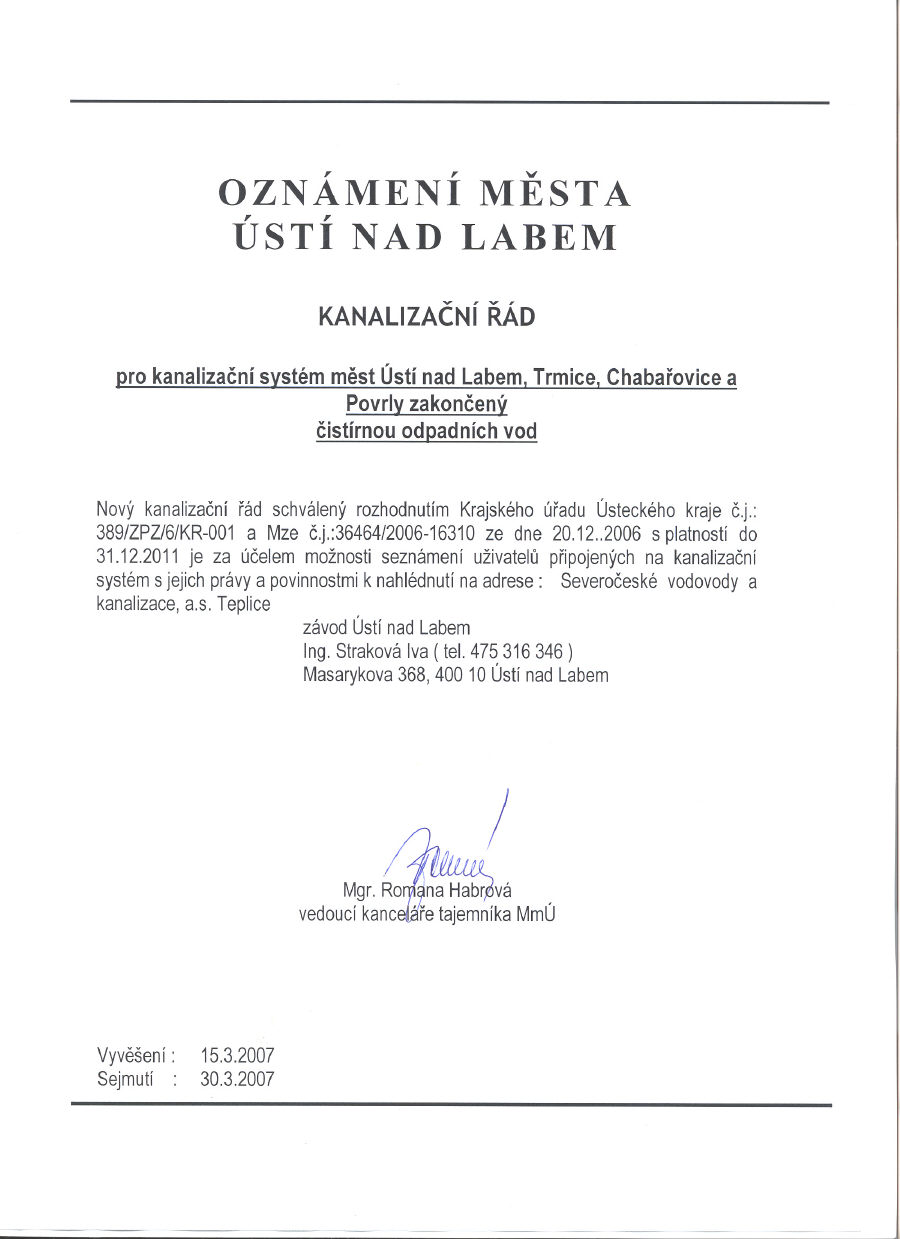 OZNÁMENÍ MĚSTA
ÚSTÍ NAD LABEM

KANALIZAČNÍ ŘÁD

pro kanalizační systém měst Ústí nad Labem, Trmice, Chabařovice a Povrly zakončený čistírnou odpadních vod

Nový kanalizační řád schválený rozhodnutím Krajského úřadu Ústeckého kraje č.j.: 389/ZPZ/6/KR-001 a Mze č.j.:36464/2006-16310 ze dne 20.12..2006 s platností do 31.12.2011 je za účelem možnosti seznámení uživatelů připojených na kanalizační systém s jejich právy a povinnostmi k nahlédnutí na adrese : Severočeské vodovody a kanalizace, a.s. Teplice
závod Ústí nad Labem
Ing. Straková Iva ( tel. 475 316 346 )
Masarykova 368, 400 10 Ústí nad Labem

Mgr. Romana Habrová
vedoucí kanceláře tajemníka MmÚ

Vyvěšení : 15.3.2007
Sejmutí : 30.3.2007